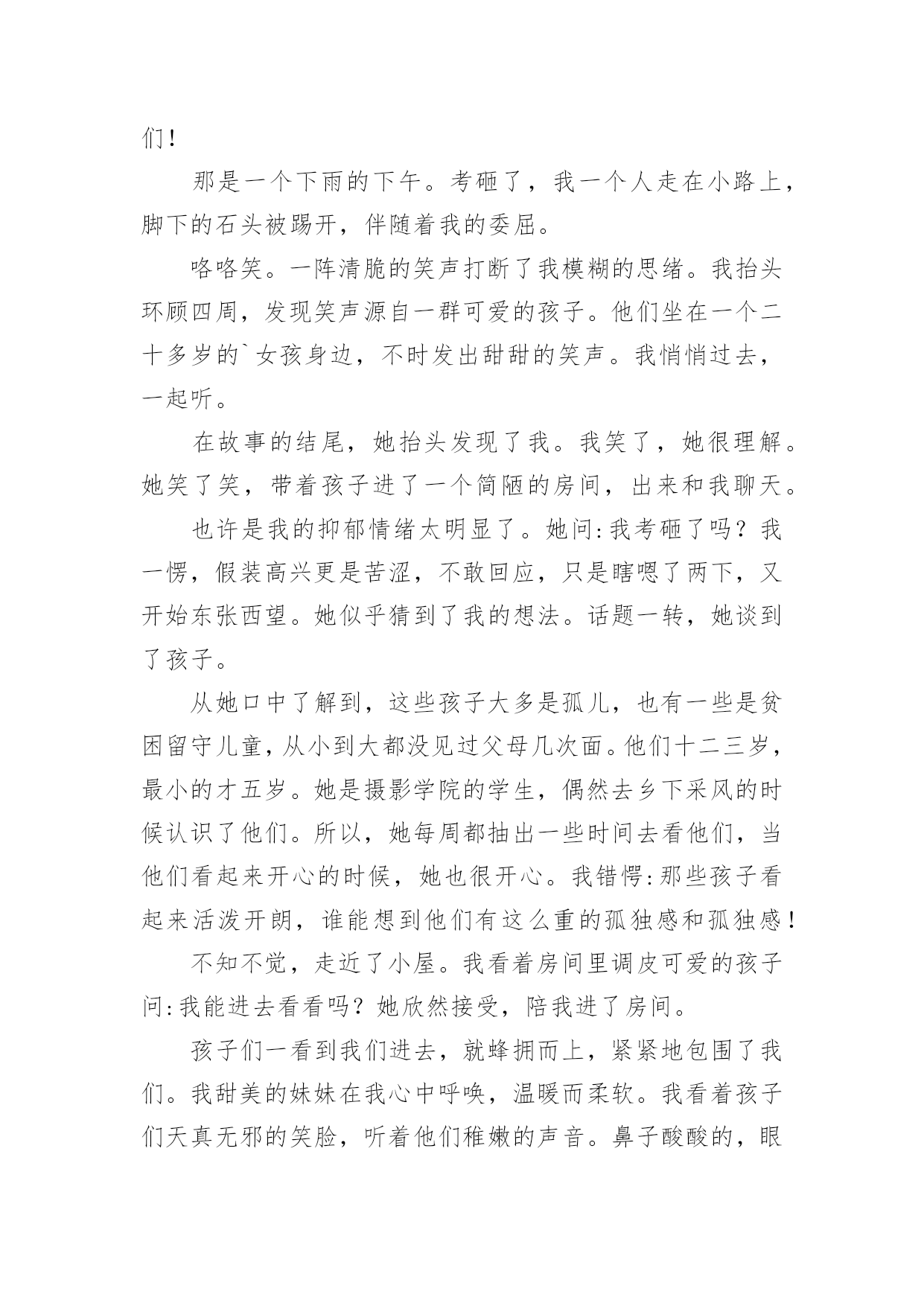 们！

那是一个下雨的下午。考砸了，我一个人走在小路上，脚下的石头被踢开，伴随着我的委屈。

咯咯笑。一阵清脆的笑声打断了我模糊的思绪。我抬头环顾四周，发现笑声源自一群可爱的孩子。他们坐在一个二十多岁的`女孩身边，不时发出甜甜的笑声。我悄悄过去，一起听。

在故事的结尾，她抬头发现了我。我笑了，她很理解。她笑了笑，带着孩子进了一个简陋的房间，出来和我聊天。

也许是我的抑郁情绪太明显了。她问:我考砸了吗？我一愣，假装高兴更是苦涩，不敢回应，只是瞎嗯了两下，又开始东张西望。她似乎猜到了我的想法。话题一转，她谈到了孩子。

从她口中了解到，这些孩子大多是孤儿，也有一些是贫困留守儿童，从小到大都没见过父母几次面。他们十二三岁，最小的才五岁。她是摄影学院的学生，偶然去乡下采风的时候认识了他们。所以，她每周都抽出一些时间去看他们，当他们看起来开心的时候，她也很开心。我错愕:那些孩子看起来活泼开朗，谁能想到他们有这么重的孤独感和孤独感！

不知不觉，走近了小屋。我看着房间里调皮可爱的孩子问:我能进去看看吗？她欣然接受，陪我进了房间。

孩子们一看到我们进去，就蜂拥而上，紧紧地包围了我们。我甜美的妹妹在我心中呼唤，温暖而柔软。我看着孩子们天真无邪的笑脸，听着他们稚嫩的声音。鼻子酸酸的，眼